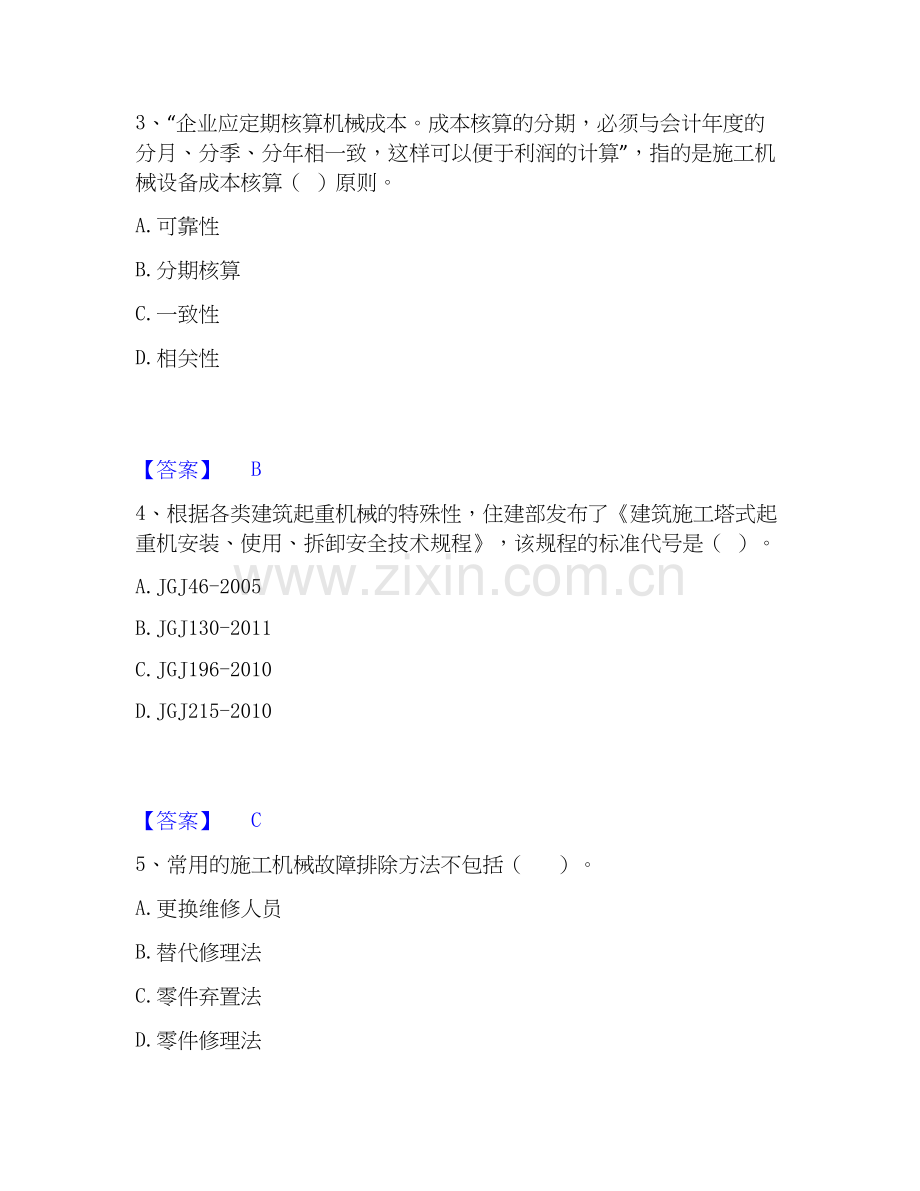 3、“企业应定期核算机械成本。成本核算的分期，必须与会计年度的分月、分季、分年相一致，这样可以便于利润的计算”，指的是施工机械设备成本核算（ ）原则。

A. 可靠性

B. 分期核算

C. 一致性

D. 相关性

【答案】 B

4、根据各类建筑起重机械的特殊性，住建部发布了《建筑施工塔式起重机安装、使用、拆卸安全技术规程》，该规程的标准代号是（ ）。

A. JGJ46-2005

B. JGJ130-2011

C. JGJ196-2010

D. JGJ215-2010

www.zixin.com.cn

【答案】 C

5、常用的施工机械故障排除方法不包括（ ）。

A. 更换维修人员

B. 替代修理法

C. 零件弃置法

D. 零件修理法